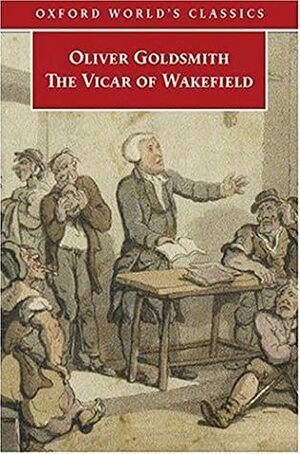 OXFORD WORLD'S CLASSICS

OLIVER GOLDSMITH
THE VICAR OF WAKEFIELD